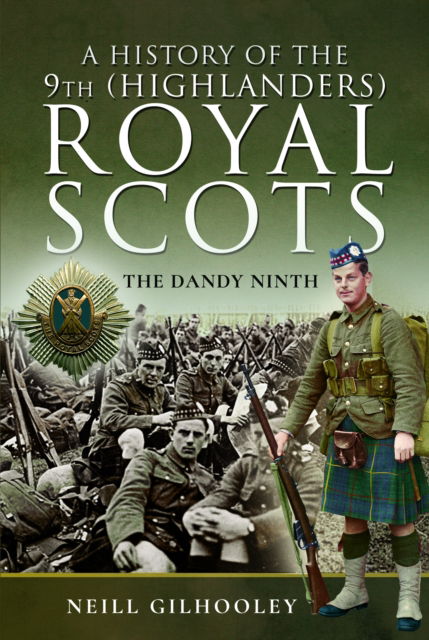 A HISTORY OF THE 9TH (HIGHLANDERS) ROYAL SCOTS

THE DANDY NINTH

THE ROYAL SCOTS

NEILL GILHOOLEY